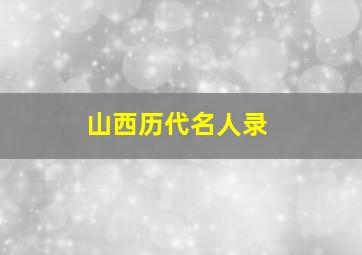 山西历代名人录